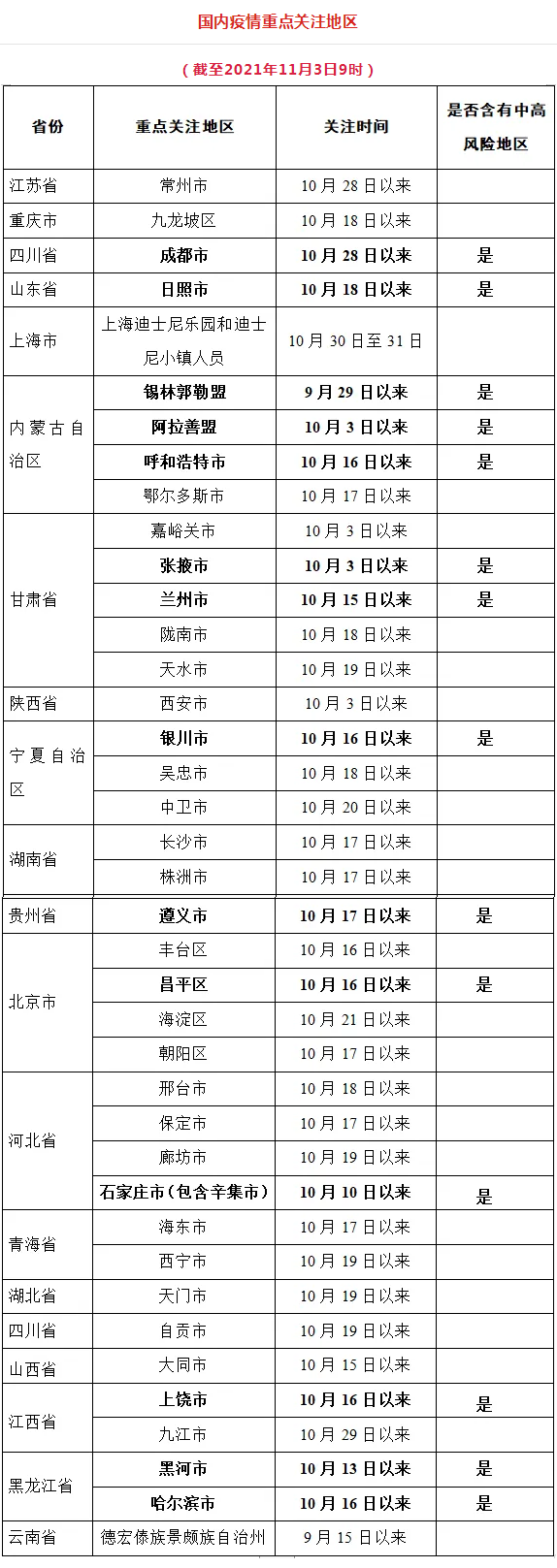 国内疫情重点关注地区

（截至2021年11月3日9时）

| 省份 | 重点关注地区 | 关注时间 | 是否含有中高风险地区 |
|---|---|---|---|
| 江苏省 | 常州市 | 10月28日以来 | |
| 重庆市 | 九龙坡区 | 10月18日以来 | |
| 四川省 | 成都市 | 10月28日以来 | 是 |
| 山东省 | 日照市 | 10月18日以来 | 是 |
| 上海市 | 上海迪士尼乐园和迪士尼小镇人员 | 10月30日至31日 | |
| 内蒙古自治区 | 锡林郭勒盟 | 9月29日以来 | 是 |
| | 阿拉善盟 | 10月3日以来 | 是 |
| | 呼和浩特市 | 10月16日以来 | 是 |
| | 鄂尔多斯市 | 10月17日以来 | |
| 甘肃省 | 嘉峪关市 | 10月3日以来 | |
| | 张掖市 | 10月3日以来 | 是 |
| | 兰州市 | 10月15日以来 | 是 |
| | 陇南市 | 10月18日以来 | |
| | 天水市 | 10月19日以来 | |
| 陕西省 | 西安市 | 10月3日以来 | |
| 宁夏自治区 | 银川市 | 10月16日以来 | 是 |
| | 吴忠市 | 10月18日以来 | |
| | 中卫市 | 10月20日以来 | |
| 湖南省 | 长沙市 | 10月17日以来 | |
| | 株洲市 | 10月17日以来 | |
| 贵州省 | 遵义市 | 10月17日以来 | 是 |
| 北京市 | 丰台区 | 10月16日以来 | |
| | 昌平区 | 10月16日以来 | 是 |
| | 海淀区 | 10月21日以来 | |
| | 朝阳区 | 10月17日以来 | |
| 河北省 | 邢台市 | 10月18日以来 | |
| | 保定市 | 10月17日以来 | |
| | 廊坊市 | 10月19日以来 | |
| | 石家庄市（包含辛集市） | 10月10日以来 | 是 |
| 青海省 | 海东市 | 10月17日以来 | |
| | 西宁市 | 10月19日以来 | |
| 湖北省 | 天门市 | 10月19日以来 | |
| 四川省 | 自贡市 | 10月19日以来 | |
| 山西省 | 大同市 | 10月15日以来 | |
| 江西省 | 上饶市 | 10月16日以来 | 是 |
| | 九江市 | 10月29日以来 | |
| 黑龙江省 | 黑河市 | 10月13日以来 | 是 |
| | 哈尔滨市 | 10月16日以来 | 是 |
| 云南省 | 德宏傣族景颇族自治州 | 9月15日以来 | |